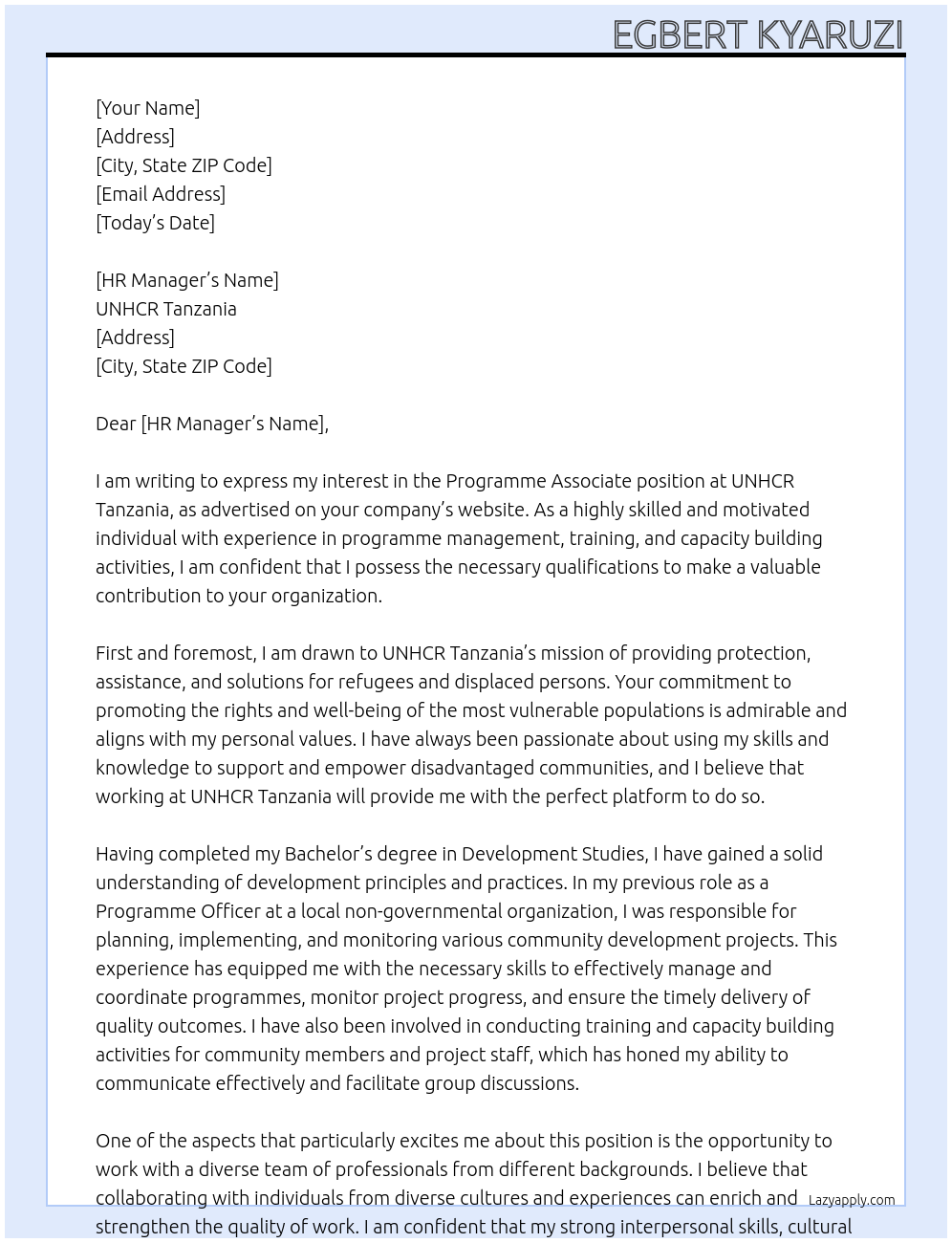 EGBERT KYARUZI

[Your Name]
[Address]
[City, State ZIP Code]
[Email Address]
[Today's Date]

[HR Manager's Name]
UNHCR Tanzania
[Address]
[City, State ZIP Code]

Dear [HR Manager's Name],

I am writing to express my interest in the Programme Associate position at UNHCR Tanzania, as advertised on your company's website. As a highly skilled and motivated individual with experience in programme management, training, and capacity building activities, I am confident that I possess the necessary qualifications to make a valuable contribution to your organization.

First and foremost, I am drawn to UNHCR Tanzania's mission of providing protection, assistance, and solutions for refugees and displaced persons. Your commitment to promoting the rights and well-being of the most vulnerable populations is admirable and aligns with my personal values. I have always been passionate about using my skills and knowledge to support and empower disadvantaged communities, and I believe that working at UNHCR Tanzania will provide me with the perfect platform to do so.

Having completed my Bachelor's degree in Development Studies, I have gained a solid understanding of development principles and practices. In my previous role as a Programme Officer at a local non-governmental organization, I was responsible for planning, implementing, and monitoring various community development projects. This experience has equipped me with the necessary skills to effectively manage and coordinate programmes, monitor project progress, and ensure the timely delivery of quality outcomes. I have also been involved in conducting training and capacity building activities for community members and project staff, which has honed my ability to communicate effectively and facilitate group discussions.

One of the aspects that particularly excites me about this position is the opportunity to work with a diverse team of professionals from different backgrounds. I believe that collaborating with individuals from diverse cultures and experiences can enrich and strengthen the quality of work. I am confident that my strong interpersonal skills, cultural

Lazyapply.com